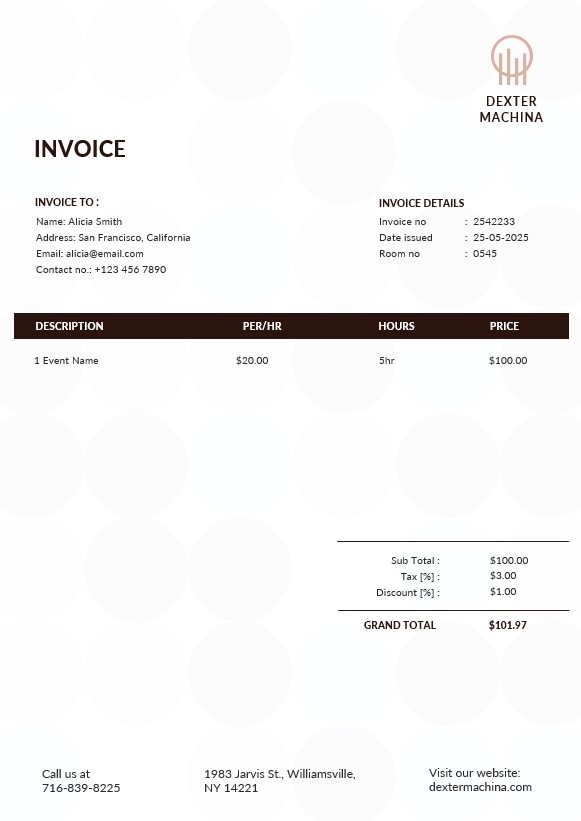 DEXTER MACHINA

INVOICE

INVOICE TO :
Name: Alicia Smith
Address: San Francisco, California
Email: alicia@email.com
Contact no.: +123 456 7890

INVOICE DETAILS
Invoice no : 2542233
Date issued : 25-05-2025
Room no : 0545

| DESCRIPTION | PER/HR | HOURS | PRICE |
|---|---|---|---|
| 1 Event Name | $20.00 | 5hr | $100.00 |

Sub Total : $100.00
Tax [%] : $3.00
Discount [%] : $1.00
GRAND TOTAL $101.97

Call us at
716-839-8225

1983 Jarvis St., Williamsville, NY 14221

Visit our website:
dextermachina.com